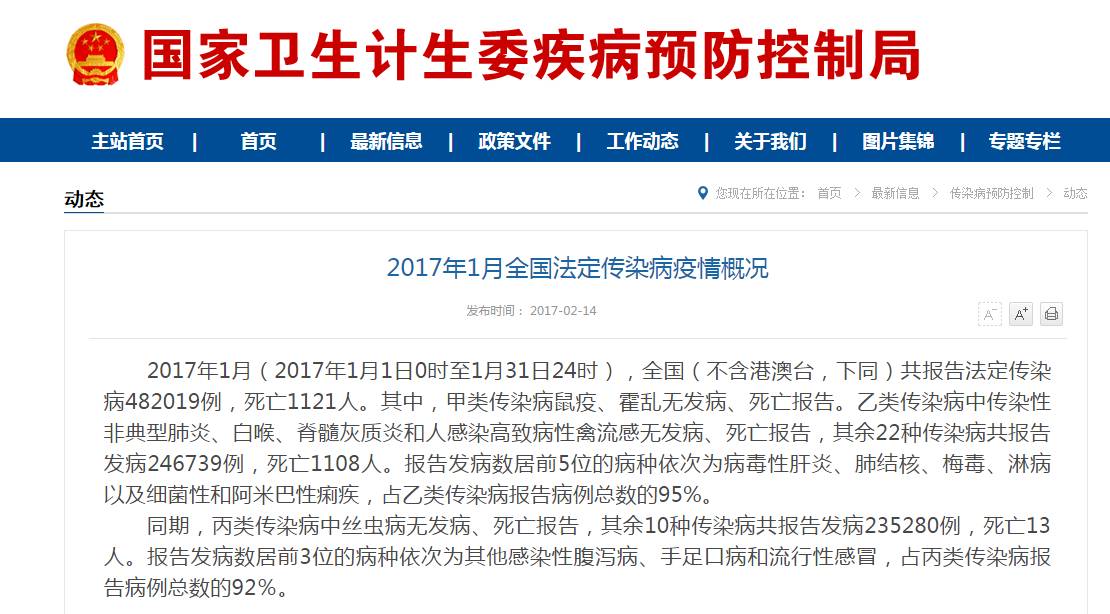 国家卫生计生委疾病预防控制局

主站首页 | 首页 | 最新信息 | 政策文件 | 工作动态 | 关于我们 | 图片集锦 | 专题专栏

动态

您现在所在位置： 首页 > 最新信息 > 传染病预防控制 > 动态

2017年1月全国法定传染病疫情概况

发布时间： 2017-02-14

A⁻ A⁺

2017年1月（2017年1月1日0时至1月31日24时），全国（不含港澳台，下同）共报告法定传染病482019例，死亡1121人。其中，甲类传染病鼠疫、霍乱无发病、死亡报告。乙类传染病中传染性非典型肺炎、白喉、脊髓灰质炎和人感染高致病性禽流感无发病、死亡报告，其余22种传染病共报告发病246739例，死亡1108人。报告发病数居前5位的病种依次为病毒性肝炎、肺结核、梅毒、淋病以及细菌性和阿米巴性痢疾，占乙类传染病报告病例总数的95%。

同期，丙类传染病中丝虫病无发病、死亡报告，其余10种传染病共报告发病235280例，死亡13人。报告发病数居前3位的病种依次为其他感染性腹泻病、手足口病和流行性感冒，占丙类传染病报告病例总数的92%。